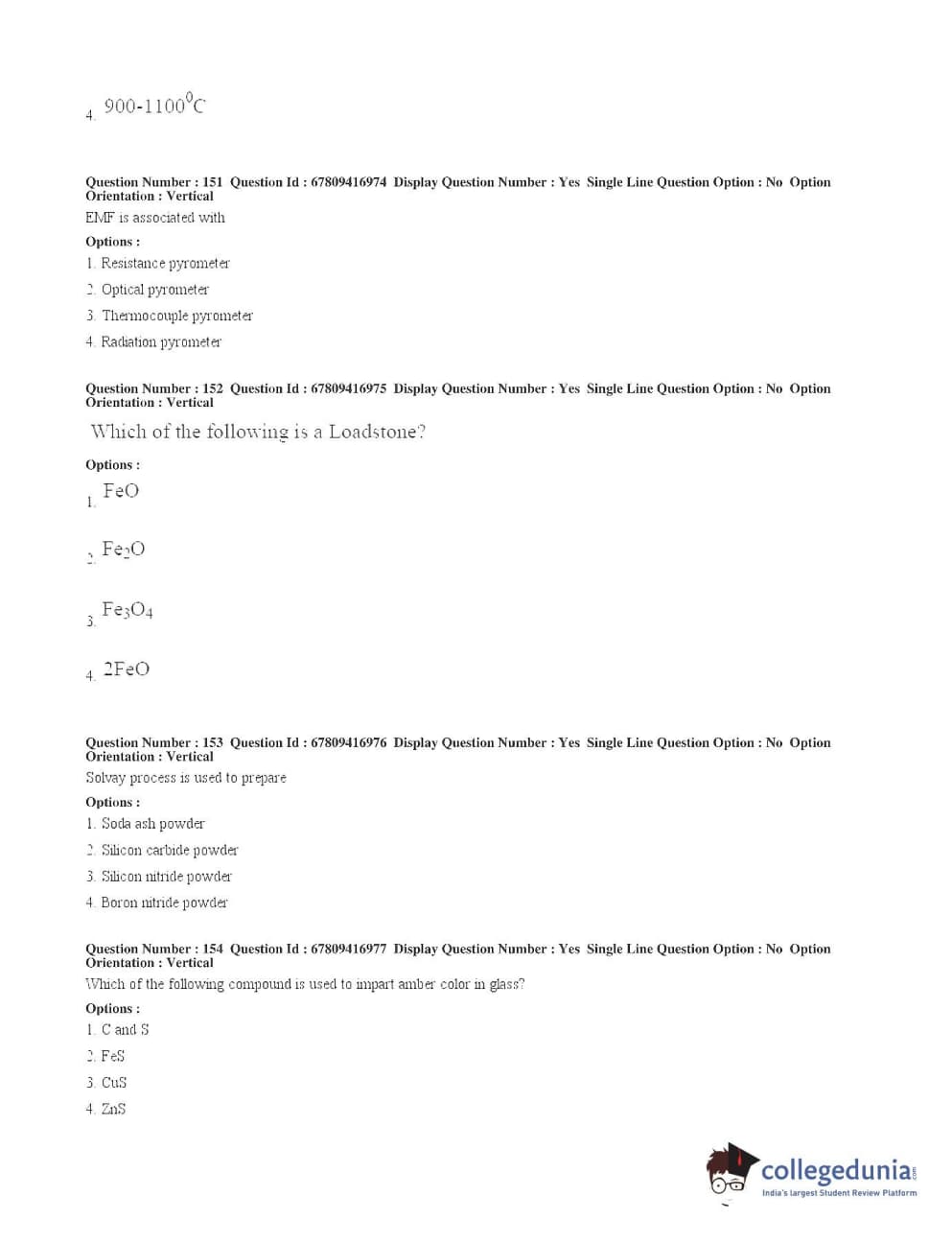 4. $900\text{-}1100^0C$

Question Number : 151 Question Id : 67809416974 Display Question Number : Yes Single Line Question Option : No Option Orientation : Vertical

EMF is associated with

Options :

1. Resistance pyrometer

2. Optical pyrometer

3. Thermocouple pyrometer

4. Radiation pyrometer

Question Number : 152 Question Id : 67809416975 Display Question Number : Yes Single Line Question Option : No Option Orientation : Vertical

Which of the following is a Loadstone?

Options :

1. $FeO$

2. $Fe_2O$

3. $Fe_3O_4$

4. $2FeO$

Question Number : 153 Question Id : 67809416976 Display Question Number : Yes Single Line Question Option : No Option Orientation : Vertical

Solvay process is used to prepare

Options :

1. Soda ash powder

2. Silicon carbide powder

3. Silicon nitride powder

4. Boron nitride powder

Question Number : 154 Question Id : 67809416977 Display Question Number : Yes Single Line Question Option : No Option Orientation : Vertical

Which of the following compound is used to impart amber color in glass?

Options :

1. C and S

2. FeS

3. CuS

4. ZnS

collegedunia.com
India's largest Student Review Platform